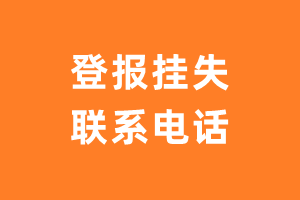 登报挂失
联系电话